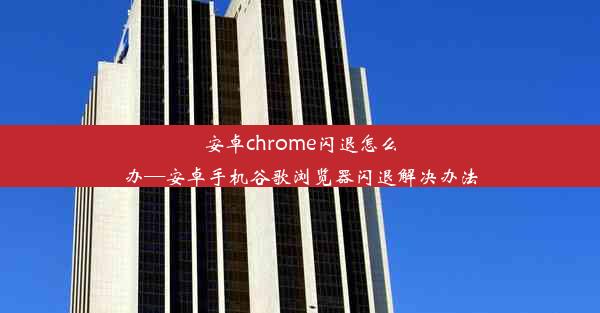 安卓chrome闪退怎么办—安卓手机谷歌浏览器闪退解决办法